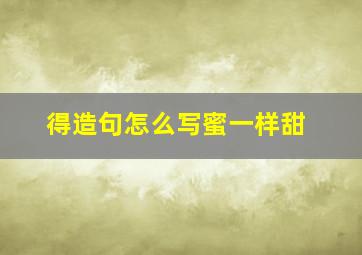 得造句怎么写蜜一样甜